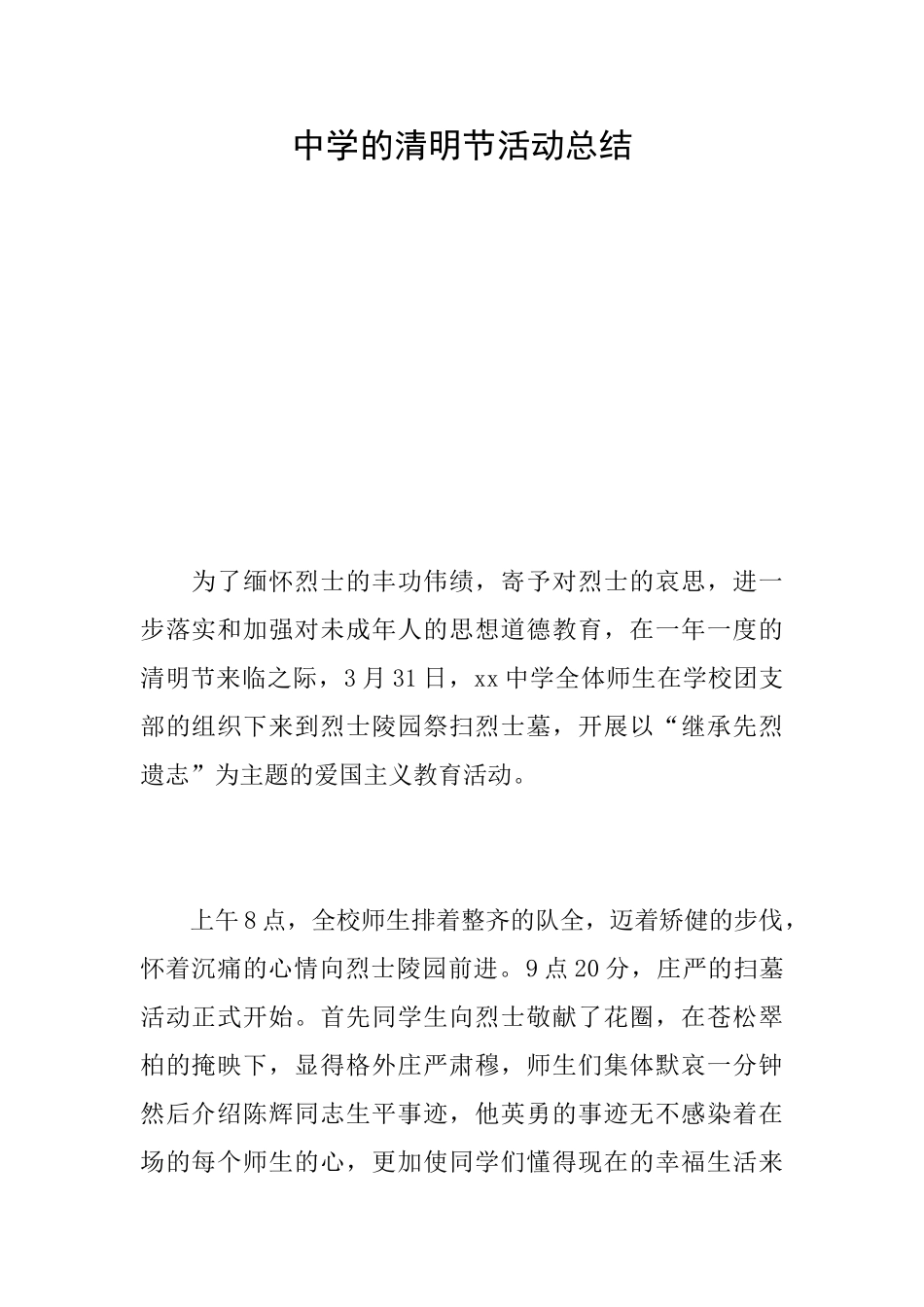 中学的清明节活动总结

为了缅怀烈士的丰功伟绩，寄予对烈士的哀思，进一步落实和加强对未成年人的思想道德教育，在一年一度的清明节来临之际，3月31日，xx中学全体师生在学校团支部的组织下来到烈士陵园祭扫烈士墓，开展以“继承先烈遗志”为主题的爱国主义教育活动。

上午8点，全校师生排着整齐的队全，迈着矫健的步伐，怀着沉痛的心情向烈士陵园前进。9点20分，庄严的扫墓活动正式开始。首先同学生向烈士敬献了花圈，在苍松翠柏的掩映下，显得格外庄严肃穆，师生们集体默哀一分钟然后介绍陈辉同志生平事迹，他英勇的事迹无不感染着在场的每个师生的心，更加使同学们懂得现在的幸福生活来